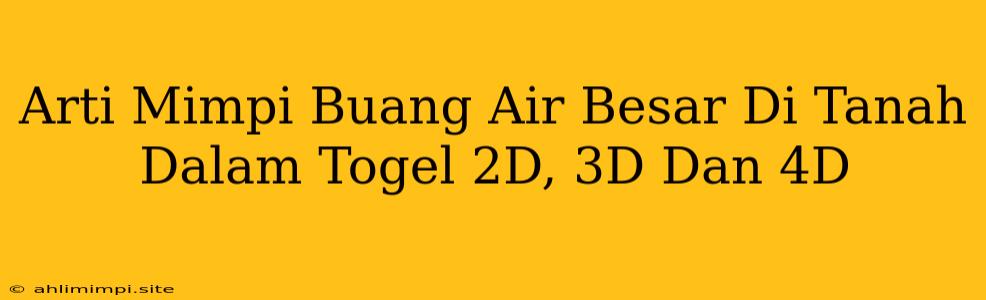 Arti Mimpi Buang Air Besar Di Tanah Dalam Togel 2D, 3D Dan 4D

© ahlimimpi.site